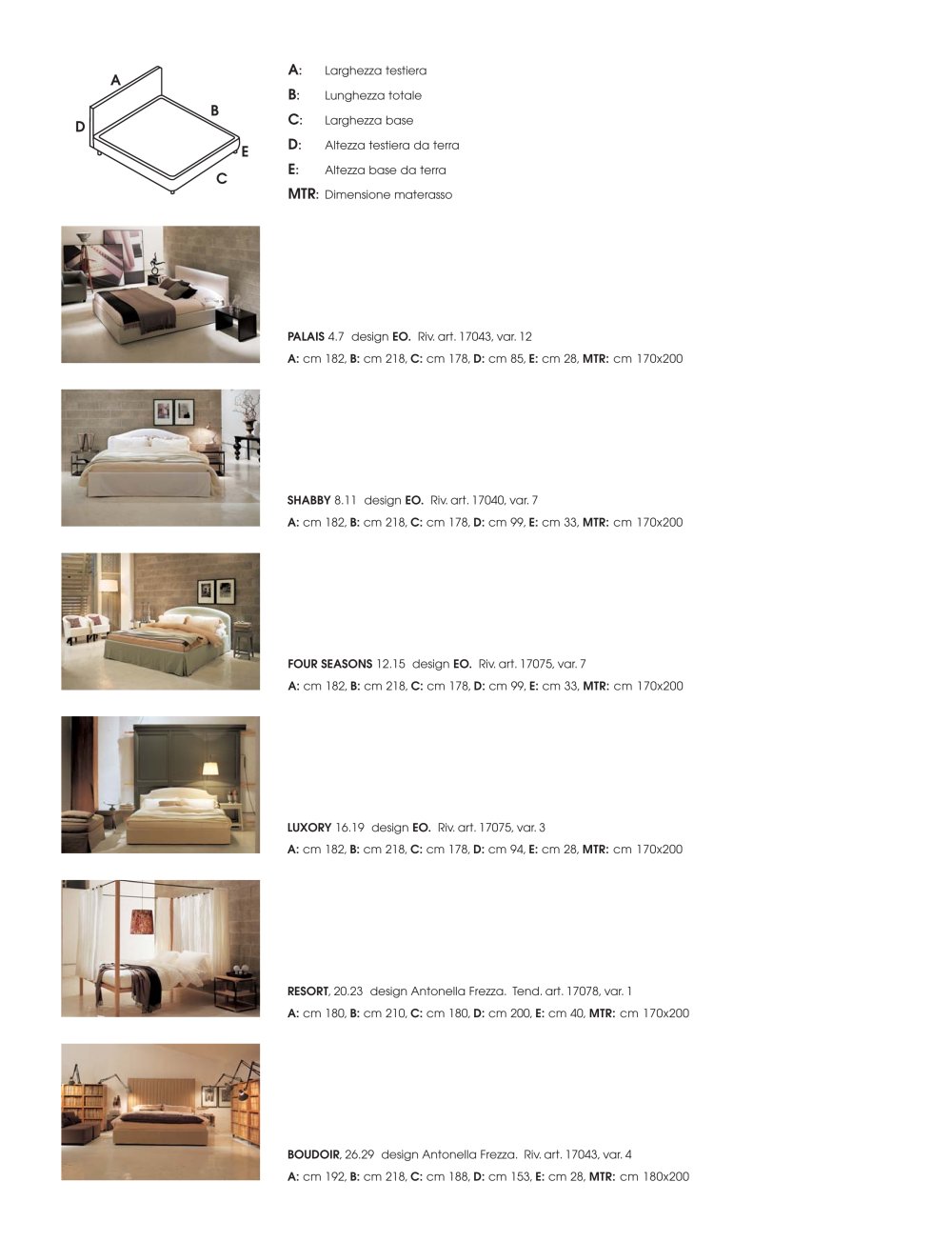 A
B
D
E
C

A: Larghezza testiera
B: Lunghezza totale
C: Larghezza base
D: Altezza testiera da terra
E: Altezza base da terra
MTR: Dimensione materasso

PALAIS 4.7 design EO. Riv. art. 17043, var. 12
A: cm 182, B: cm 218, C: cm 178, D: cm 85, E: cm 28, MTR: cm 170x200

SHABBY 8.11 design EO. Riv. art. 17040, var. 7
A: cm 182, B: cm 218, C: cm 178, D: cm 99, E: cm 33, MTR: cm 170x200

FOUR SEASONS 12.15 design EO. Riv. art. 17075, var. 7
A: cm 182, B: cm 218, C: cm 178, D: cm 99, E: cm 33, MTR: cm 170x200

LUXORY 16.19 design EO. Riv. art. 17075, var. 3
A: cm 182, B: cm 218, C: cm 178, D: cm 94, E: cm 28, MTR: cm 170x200

RESORT, 20.23 design Antonella Frezza. Tend. art. 17078, var. 1
A: cm 180, B: cm 210, C: cm 180, D: cm 200, E: cm 40, MTR: cm 170x200

BOUDOIR, 26.29 design Antonella Frezza. Riv. art. 17043, var. 4
A: cm 192, B: cm 218, C: cm 188, D: cm 153, E: cm 28, MTR: cm 180x200